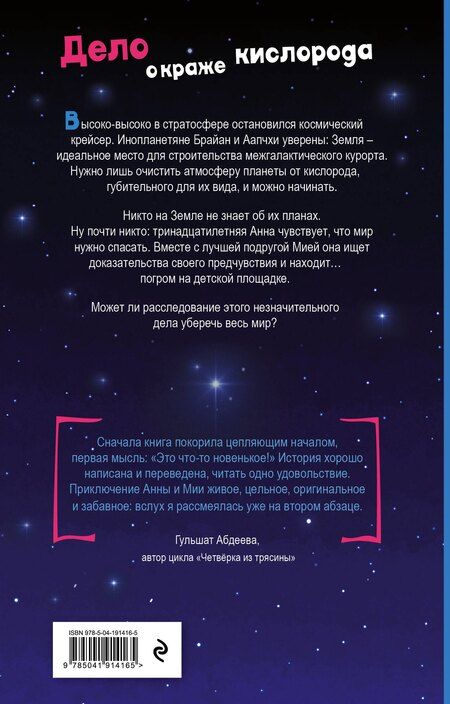 Дело о краже кислорода

Высоко-высоко в стратосфере остановился космический крейсер. Инопланетяне Брайан и Аапчхи уверены: Земля – идеальное место для строительства межгалактического курорта. Нужно лишь очистить атмосферу планеты от кислорода, губительного для их вида, и можно начинать.

Никто на Земле не знает об их планах. Ну почти никто: тринадцатилетняя Анна чувствует, что мир нужно спасать. Вместе с лучшей подругой Мией она ищет доказательства своего предчувствия и находит… погром на детской площадке.

Может ли расследование этого незначительного дела уберечь весь мир?

Сначала книга покорила цепляющим началом, первая мысль: «Это что-то новенькое!» История хорошо написана и переведена, читать одно удовольствие. Приключение Анны и Мии живое, цельное, оригинальное и забавное: вслух я рассмеялась уже на втором абзаце.

Гульшат Абдеева,
автор цикла «Четвёрка из трясины»

ISBN 978-5-04-191416-5
9 785041 914165 >